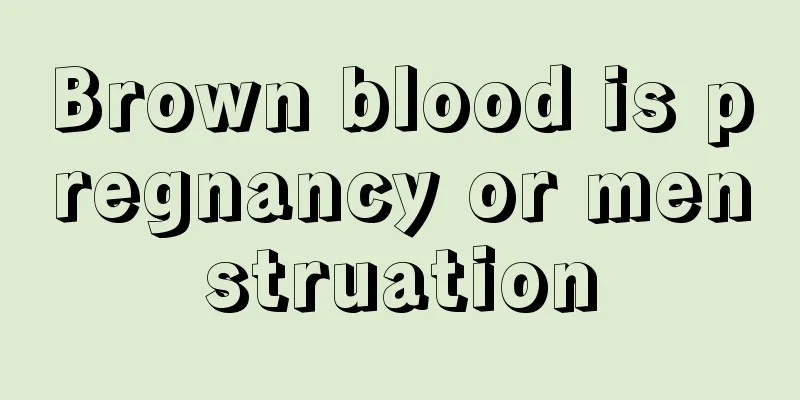 Brown blood is pregnancy or menstruation